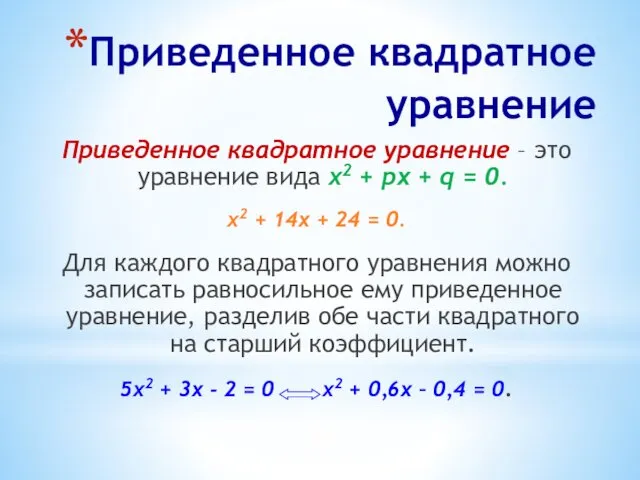 *Приведенное квадратное уравнение

Приведенное квадратное уравнение – это уравнение вида $x^2 + px + q = 0$.

$x^2 + 14x + 24 = 0$.

Для каждого квадратного уравнения можно записать равносильное ему приведенное уравнение, разделив обе части квадратного на старший коэффициент.

$5x^2 + 3x - 2 = 0 \Leftrightarrow x^2 + 0,6x - 0,4 = 0$.